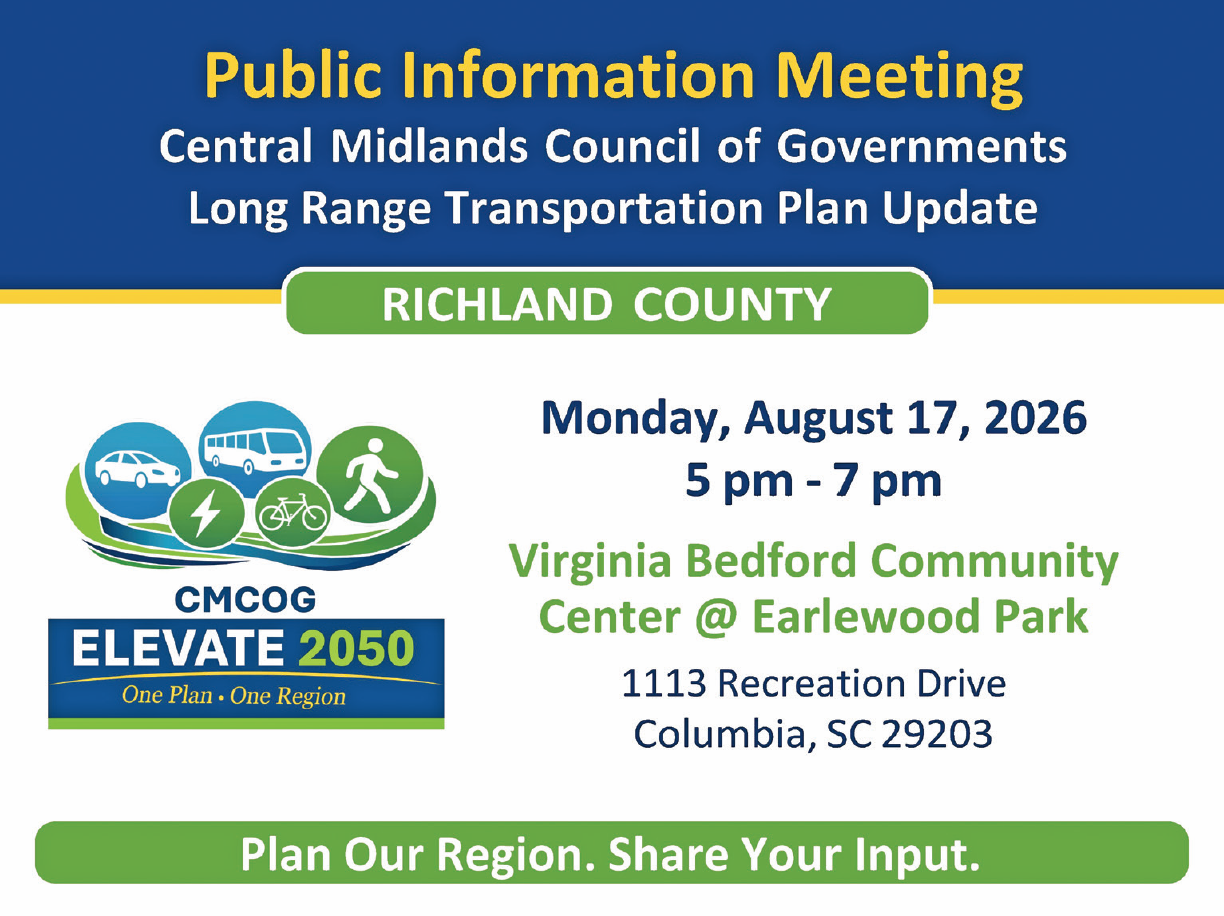 Public Information Meeting
Central Midlands Council of Governments
Long Range Transportation Plan Update

RICHLAND COUNTY

CMCOG
ELEVATE 2050
One Plan • One Region

Monday, August 17, 2026
5 pm - 7 pm

Virginia Bedford Community
Center @ Earlewood Park

1113 Recreation Drive
Columbia, SC 29203

Plan Our Region. Share Your Input.